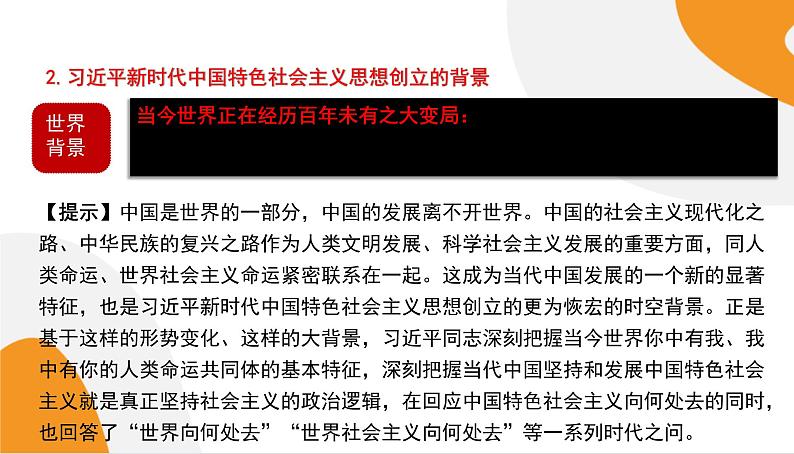 2. 习近平新时代中国特色社会主义思想创立的背景

世界背景

当今世界正在经历百年未有之大变局：

【提示】中国是世界的一部分，中国的发展离不开世界。中国的社会主义现代化之路、中华民族的复兴之路作为人类文明发展、科学社会主义发展的重要方面，同人类命运、世界社会主义命运紧密联系在一起。这成为当代中国发展的一个新的显著特征，也是习近平新时代中国特色社会主义思想创立的更为恢宏的时空背景。正是基于这样的形势变化、这样的大背景，习近平同志深刻把握当今世界你中有我、我中有你的人类命运共同体的基本特征，深刻把握当代中国坚持和发展中国特色社会主义就是真正坚持社会主义的政治逻辑，在回应中国特色社会主义向何处去的同时，也回答了“世界向何处去”“世界社会主义向何处去”等一系列时代之问。